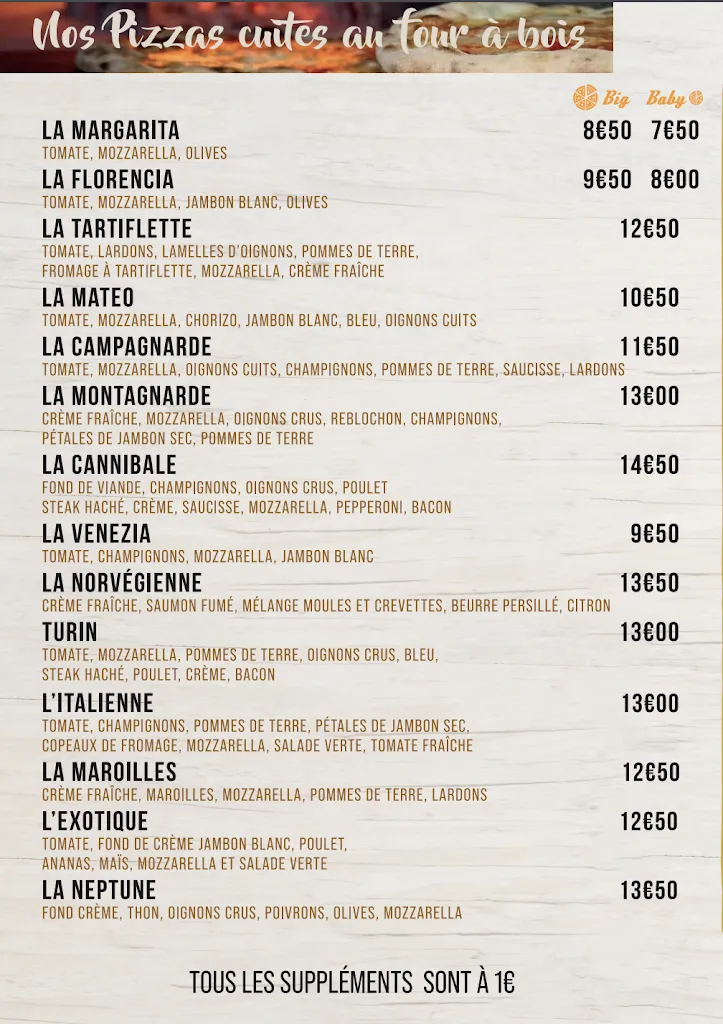 Nos Pizzas cuites au four à bois

Big Baby

LA MARGARITA 8€50 7€50
TOMATE, MOZZARELLA, OLIVES

LA FLORENCIA 9€50 8€00
TOMATE, MOZZARELLA, JAMBON BLANC, OLIVES

LA TARTIFLETTE 12€50
TOMATE, LARDONS, LAMELLES D'OIGNONS, POMMES DE TERRE, FROMAGE À TARTIFLETTE, MOZZARELLA, CRÈME FRAÎCHE

LA MATEO 10€50
TOMATE, MOZZARELLA, CHORIZO, JAMBON BLANC, BLEU, OIGNONS CUITS

LA CAMPAGNARDE 11€50
TOMATE, MOZZARELLA, OIGNONS CUITS, CHAMPIGNONS, POMMES DE TERRE, SAUCISSE, LARDONS

LA MONTAGNARDE 13€00
CRÈME FRAÎCHE, MOZZARELLA, OIGNONS CRUS, REBLOCHON, CHAMPIGNONS, PÉTALES DE JAMBON SEC, POMMES DE TERRE

LA CANNIBALE 14€50
FOND DE VIANDE, CHAMPIGNONS, OIGNONS CRUS, POULET STEAK HACHÉ, CRÈME, SAUCISSE, MOZZARELLA, PEPPERONI, BACON

LA VENEZIA 9€50
TOMATE, CHAMPIGNONS, MOZZARELLA, JAMBON BLANC

LA NORVÉGIENNE 13€50
CRÈME FRAÎCHE, SAUMON FUMÉ, MÉLANGE MOULES ET CREVETTES, BEURRE PERSILLÉ, CITRON

TURIN 13€00
TOMATE, MOZZARELLA, POMMES DE TERRE, OIGNONS CRUS, BLEU, STEAK HACHÉ, POULET, CRÈME, BACON

L'ITALIENNE 13€00
TOMATE, CHAMPIGNONS, POMMES DE TERRE, PÉTALES DE JAMBON SEC, COPEAUX DE FROMAGE, MOZZARELLA, SALADE VERTE, TOMATE FRAÎCHE

LA MAROILLES 12€50
CRÈME FRAÎCHE, MAROILLES, MOZZARELLA, POMMES DE TERRE, LARDONS

L'EXOTIQUE 12€50
TOMATE, FOND DE CRÈME JAMBON BLANC, POULET, ANANAS, MAÏS, MOZZARELLA ET SALADE VERTE

LA NEPTUNE 13€50
FOND CRÈME, THON, OIGNONS CRUS, POIVRONS, OLIVES, MOZZARELLA

TOUS LES SUPPLÉMENTS SONT À 1€